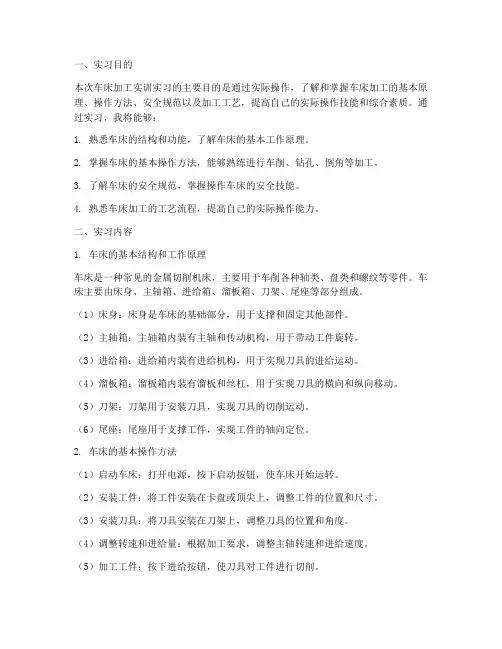 一、实习目的

本次车床加工实训实习的主要目的是通过实际操作，了解和掌握车床加工的基本原理、操作方法、安全规范以及加工工艺，提高自己的实际操作技能和综合素质。通过实习，我将能够：

1. 熟悉车床的结构和功能，了解车床的基本工作原理。

2. 掌握车床的基本操作方法，能够熟练进行车削、钻孔、倒角等加工。

3. 了解车床的安全规范，掌握操作车床的安全技能。

4. 熟悉车床加工的工艺流程，提高自己的实际操作能力。

二、实习内容

1. 车床的基本结构和工作原理

车床是一种常见的金属切削机床，主要用于车削各种轴类、盘类和螺纹等零件。车床主要由床身、主轴箱、进给箱、溜板箱、刀架、尾座等部分组成。

（1）床身：床身是车床的基础部分，用于支撑和固定其他部件。

（2）主轴箱：主轴箱内装有主轴和传动机构，用于带动工件旋转。

（3）进给箱：进给箱内装有进给机构，用于实现刀具的进给运动。

（4）溜板箱：溜板箱内装有溜板和丝杠，用于实现刀具的横向和纵向移动。

（5）刀架：刀架用于安装刀具，实现刀具的切削运动。

（6）尾座：尾座用于支撑工件，实现工件的轴向定位。

2. 车床的基本操作方法

（1）启动车床：打开电源，按下启动按钮，使车床开始运转。

（2）安装工件：将工件安装在卡盘或顶尖上，调整工件的位置和尺寸。

（3）安装刀具：将刀具安装在刀架上，调整刀具的位置和角度。

（4）调整转速和进给量：根据加工要求，调整主轴转速和进给速度。

（5）加工工件：按下进给按钮，使刀具对工件进行切削。